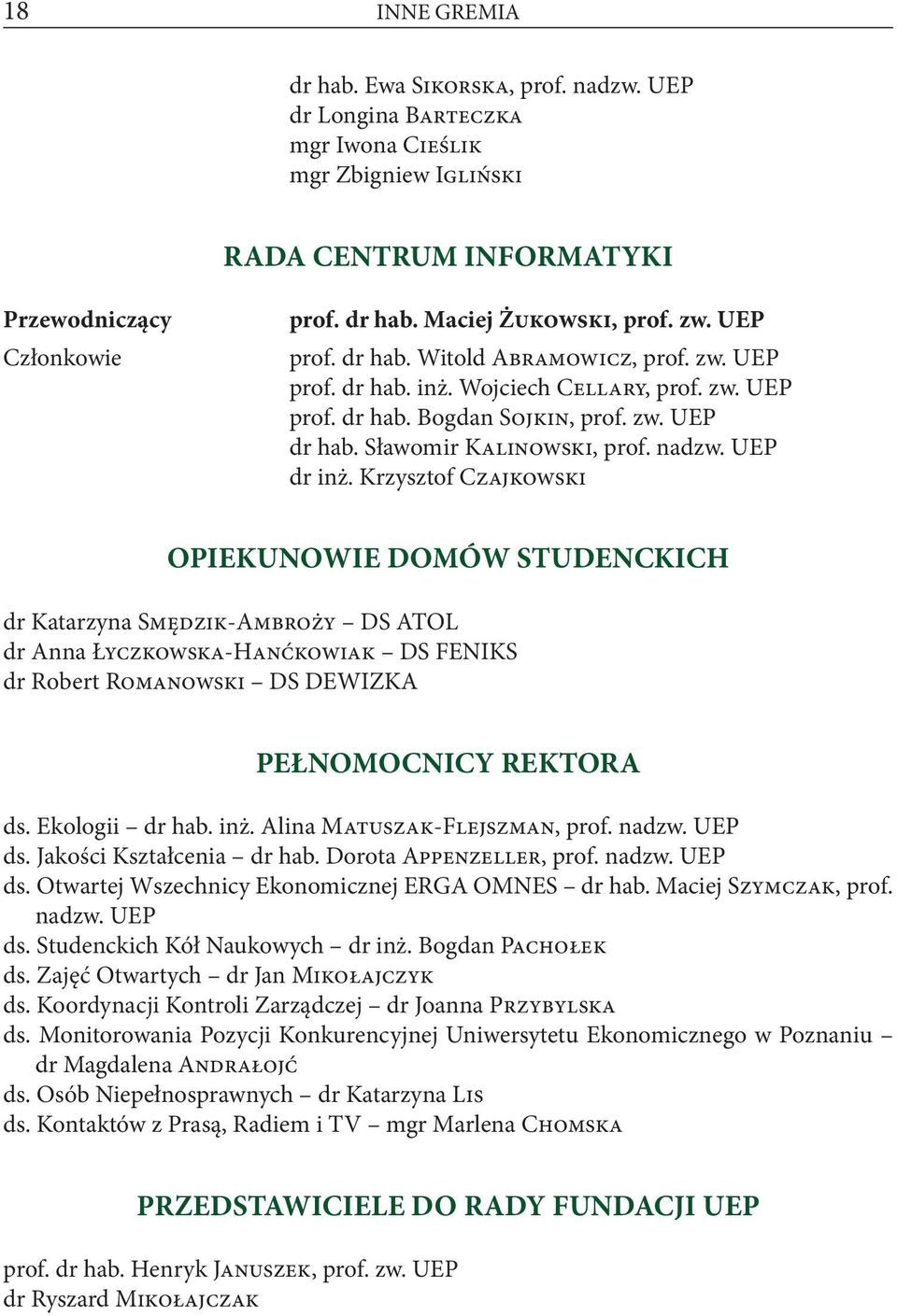 18 INNE GREMIA

dr hab. Ewa Sikorska, prof. nadzw. UEP
dr Longina Barteczka
mgr Iwona Cieślik
mgr Zbigniew Igliński

RADA CENTRUM INFORMATYKI

Przewodniczący prof. dr hab. Maciej Żukowski, prof. zw. UEP

Członkowie prof. dr hab. Witold Abramowicz, prof. zw. UEP
prof. dr hab. inż. Wojciech Cellary, prof. zw. UEP
prof. dr hab. Bogdan Sojkin, prof. zw. UEP
dr hab. Sławomir Kalinowski, prof. nadzw. UEP
dr inż. Krzysztof Czajkowski

OPIEKUNOWIE DOMÓW STUDENCKICH

dr Katarzyna Smędzik-Ambroży – DS ATOL
dr Anna Łyczkowska-Hanćkowiak – DS FENIKS
dr Robert Romanowski – DS DEWIZKA

PEŁNOMOCNICY REKTORA

ds. Ekologii – dr hab. inż. Alina Matuszak-Flejszman, prof. nadzw. UEP
ds. Jakości Kształcenia – dr hab. Dorota Appenzeller, prof. nadzw. UEP
ds. Otwartej Wszechnicy Ekonomicznej ERGA OMNES – dr hab. Maciej Szymczak, prof. nadzw. UEP
ds. Studenckich Kół Naukowych – dr inż. Bogdan Pachołek
ds. Zajęć Otwartych – dr Jan Mikołajczyk
ds. Koordynacji Kontroli Zarządczej – dr Joanna Przybylska
ds. Monitorowania Pozycji Konkurencyjnej Uniwersytetu Ekonomicznego w Poznaniu – dr Magdalena Andrałojć
ds. Osób Niepełnosprawnych – dr Katarzyna Lis
ds. Kontaktów z Prasą, Radiem i TV – mgr Marlena Chomska

PRZEDSTAWICIELE DO RADY FUNDACJI UEP

prof. dr hab. Henryk Januszek, prof. zw. UEP
dr Ryszard Mikołajczak